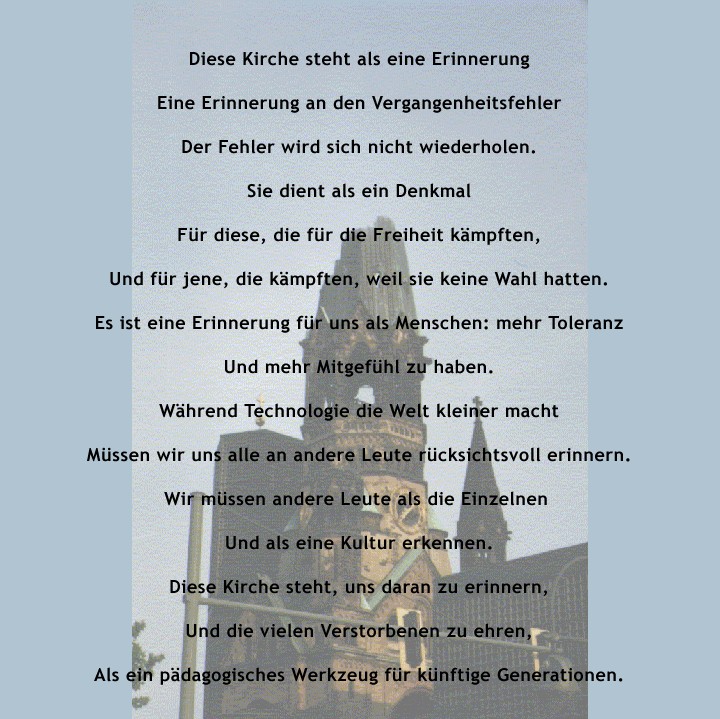 Diese Kirche steht als eine Erinnerung

Eine Erinnerung an den Vergangenheitsfehler

Der Fehler wird sich nicht wiederholen.

Sie dient als ein Denkmal

Für diese, die für die Freiheit kämpften,

Und für jene, die kämpften, weil sie keine Wahl hatten.

Es ist eine Erinnerung für uns als Menschen: mehr Toleranz

Und mehr Mitgefühl zu haben.

Während Technologie die Welt kleiner macht

Müssen wir uns alle an andere Leute rücksichtsvoll erinnern.

Wir müssen andere Leute als die Einzelnen

Und als eine Kultur erkennen.

Diese Kirche steht, uns daran zu erinnern,

Und die vielen Verstorbenen zu ehren,

Als ein pädagogisches Werkzeug für künftige Generationen.